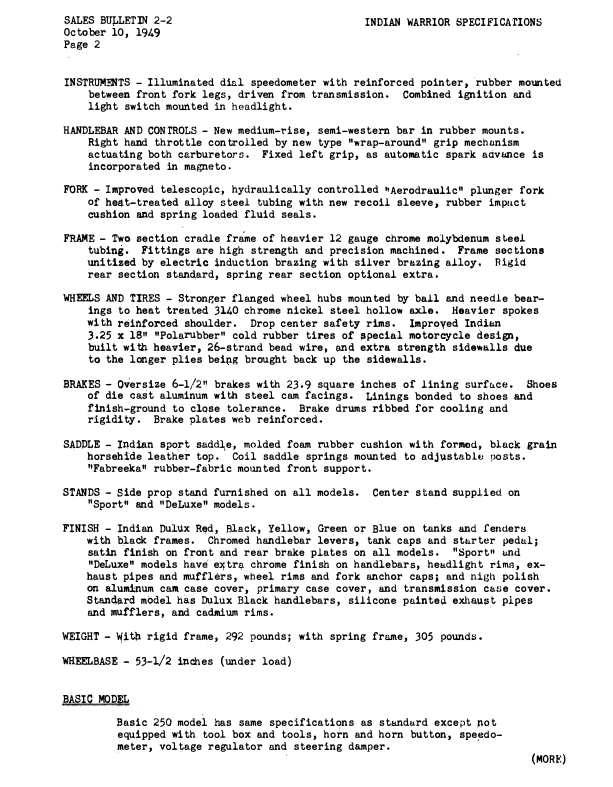 SALES BULLETIN 2-2
October 10, 1949
Page 2

INDIAN WARRIOR SPECIFICATIONS

INSTRUMENTS - Illuminated dial speedometer with reinforced pointer, rubber mounted between front fork legs, driven from transmission. Combined ignition and light switch mounted in headlight.

HANDLEBAR AND CONTROLS - New medium-rise, semi-western bar in rubber mounts. Right hand throttle controlled by new type "wrap-around" grip mechanism actuating both carburetors. Fixed left grip, as automatic spark advance is incorporated in magneto.

FORK - Improved telescopic, hydraulically controlled "Aerodraulic" plunger fork of heat-treated alloy steel tubing with new recoil sleeve, rubber impact cushion and spring loaded fluid seals.

FRAME - Two section cradle frame of heavier 12 gauge chrome molybdenum steel tubing. Fittings are high strength and precision machined. Frame sections unitized by electric induction brazing with silver brazing alloy. Rigid rear section standard, spring rear section optional extra.

WHEELS AND TIRES - Stronger flanged wheel hubs mounted by ball and needle bearings to heat treated 3140 chrome nickel steel hollow axle. Heavier spokes with reinforced shoulder. Drop center safety rims. Improved Indian 3.25 x 18" "Polarubber" cold rubber tires of special motorcycle design, built with heavier, 26-strand bead wire, and extra strength sidewalls due to the longer plies being brought back up the sidewalls.

BRAKES - Oversize 6-1/2" brakes with 23.9 square inches of lining surface. Shoes of die cast aluminum with steel cam facings. Linings bonded to shoes and finish-ground to close tolerance. Brake drums ribbed for cooling and rigidity. Brake plates web reinforced.

SADDLE - Indian sport saddle, molded foam rubber cushion with formed, black grain horsehide leather top. Coil saddle springs mounted to adjustable posts. "Fabreeka" rubber-fabric mounted front support.

STANDS - Side prop stand furnished on all models. Center stand supplied on "Sport" and "DeLuxe" models.

FINISH - Indian Dulux Red, Black, Yellow, Green or Blue on tanks and fenders with black frames. Chromed handlebar levers, tank caps and starter pedal; satin finish on front and rear brake plates on all models. "Sport" and "DeLuxe" models have extra chrome finish on handlebars, headlight rims, exhaust pipes and mufflers, wheel rims and fork anchor caps; and high polish on aluminum cam case cover, primary case cover, and transmission case cover. Standard model has Dulux Black handlebars, silicone painted exhaust pipes and mufflers, and cadmium rims.

WEIGHT - With rigid frame, 292 pounds; with spring frame, 305 pounds.

WHEELBASE - 53-1/2 inches (under load)

BASIC MODEL

Basic 250 model has same specifications as standard except not equipped with tool box and tools, horn and horn button, speedometer, voltage regulator and steering damper.

(MORE)